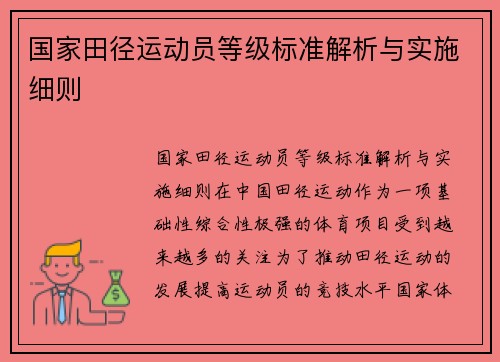 国家田径运动员等级标准解析与实施细则

国家田径运动员等级标准解析与实施细则在中国田径运动作为一项基础性综合性极强的体育项目受到越来越多的关注为了推动田径运动的发展提高运动员的竞技水平国家体

$